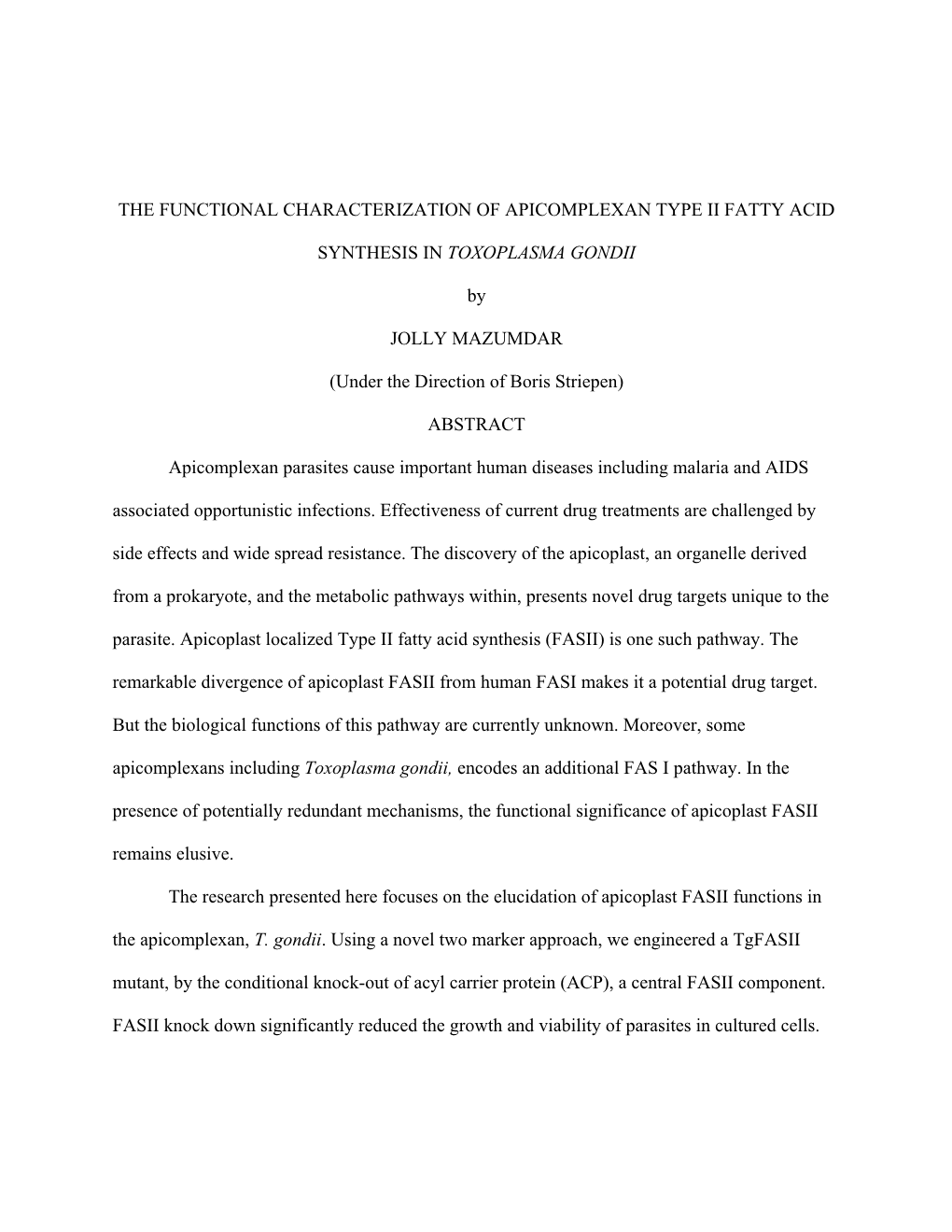 THE FUNCTIONAL CHARACTERIZATION OF APICOMPLEXAN TYPE II FATTY ACID SYNTHESIS IN TOXOPLASMA GONDII

by

JOLLY MAZUMDAR

(Under the Direction of Boris Striepen)

ABSTRACT

Apicomplexan parasites cause important human diseases including malaria and AIDS associated opportunistic infections. Effectiveness of current drug treatments are challenged by side effects and wide spread resistance. The discovery of the apicoplast, an organelle derived from a prokaryote, and the metabolic pathways within, presents novel drug targets unique to the parasite. Apicoplast localized Type II fatty acid synthesis (FASII) is one such pathway. The remarkable divergence of apicoplast FASII from human FASI makes it a potential drug target. But the biological functions of this pathway are currently unknown. Moreover, some apicomplexans including Toxoplasma gondii, encodes an additional FAS I pathway. In the presence of potentially redundant mechanisms, the functional significance of apicoplast FASII remains elusive.

The research presented here focuses on the elucidation of apicoplast FASII functions in the apicomplexan, T. gondii. Using a novel two marker approach, we engineered a TgFASII mutant, by the conditional knock-out of acyl carrier protein (ACP), a central FASII component. FASII knock down significantly reduced the growth and viability of parasites in cultured cells.